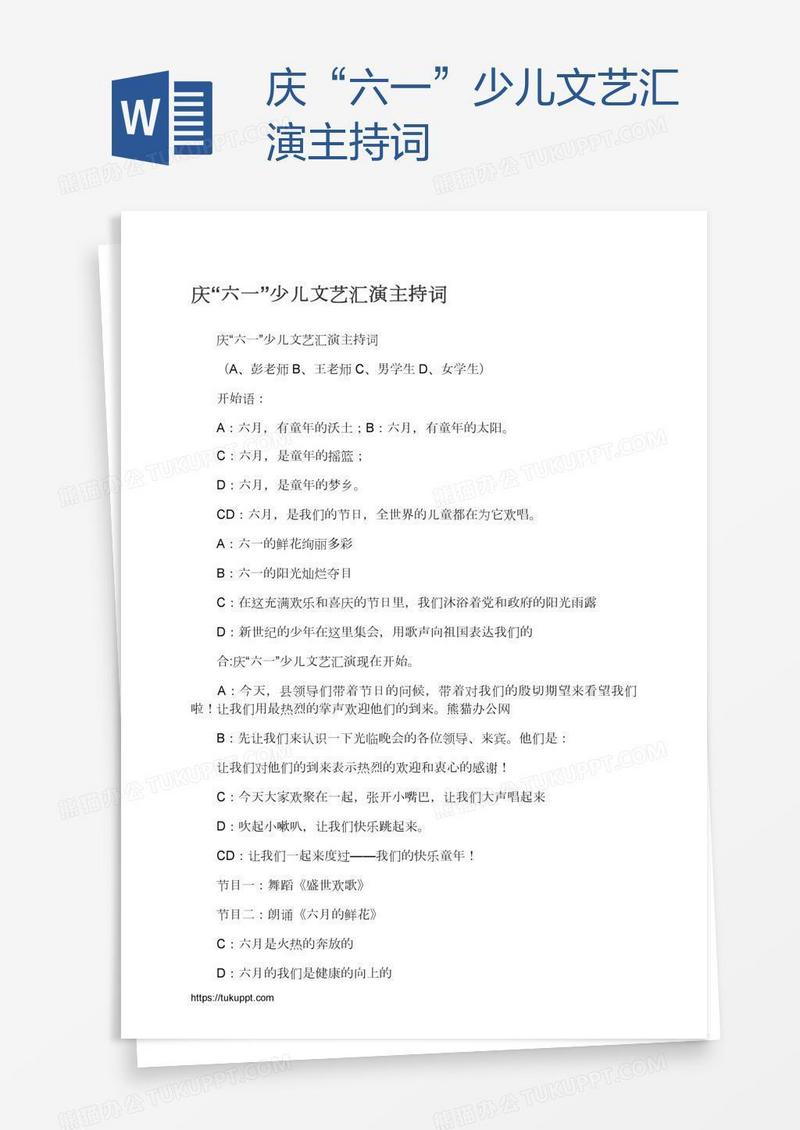 W

庆“六一”少儿文艺汇演主持词

庆“六一”少儿文艺汇演主持词

庆“六一”少儿文艺汇演主持词

（A、彭老师 B、王老师 C、男学生 D、女学生）

开始语：

A：六月，有童年的沃土；B：六月，有童年的太阳。

C：六月，是童年的摇篮；

D：六月，是童年的梦乡。

CD：六月，是我们的节日，全世界的儿童都在为它欢唱。

A：六一的鲜花绚丽多彩

B：六一的阳光灿烂夺目

C：在这充满欢乐和喜庆的节日里，我们沐浴着党和政府的阳光雨露

D：新世纪的少年在这里集会，用歌声向祖国表达我们的

合:庆“六一”少儿文艺汇演现在开始。

A：今天，县领导们带着节日的问候，带着对我们的殷切期望来看望我们啦！让我们用最热烈的掌声欢迎他们的到来。熊猫办公网

B：先让我们来认识一下光临晚会的各位领导、来宾。他们是：

让我们对他们的到来表示热烈的欢迎和衷心的感谢！

C：今天大家欢聚在一起，张开小嘴巴，让我们大声唱起来

D：吹起小喇叭，让我们快乐跳起来。

CD：让我们一起来度过——我们的快乐童年！

节目一：舞蹈《盛世欢歌》

节目二：朗诵《六月的鲜花》

C：六月是火热的奔放的

D：六月的我们是健康的向上的

https://tukuppt.com

熊猫办公 TUKUPPT.COM